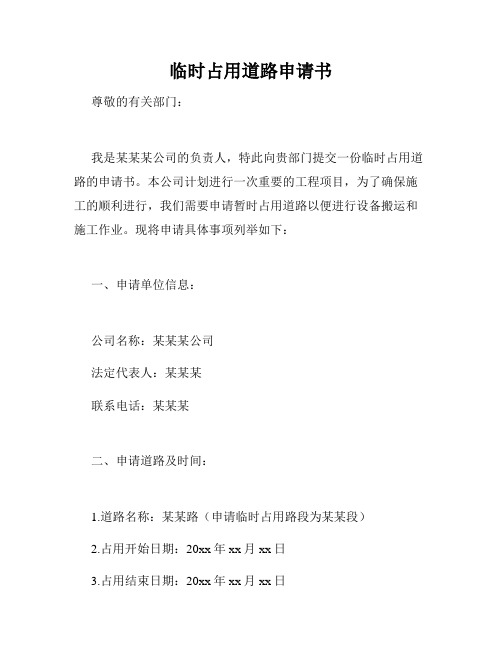 临时占用道路申请书

尊敬的有关部门：

我是某某某公司的负责人，特此向贵部门提交一份临时占用道路的申请书。本公司计划进行一次重要的工程项目，为了确保施工的顺利进行，我们需要申请暂时占用道路以便进行设备搬运和施工作业。现将申请具体事项列举如下：

一、申请单位信息：

公司名称：某某某公司

法定代表人：某某某

联系电话：某某某

二、申请道路及时间：

1.道路名称：某某路（申请临时占用路段为某某段）

2.占用开始日期：20xx 年 xx 月 xx 日

3.占用结束日期：20xx 年 xx 月 xx 日